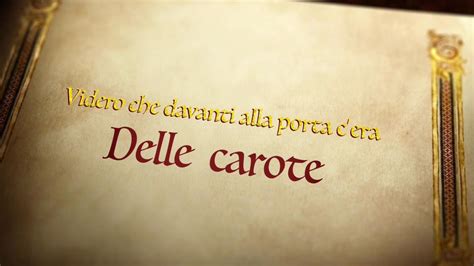 Videro che davanti alla porta c'era

Delle carote